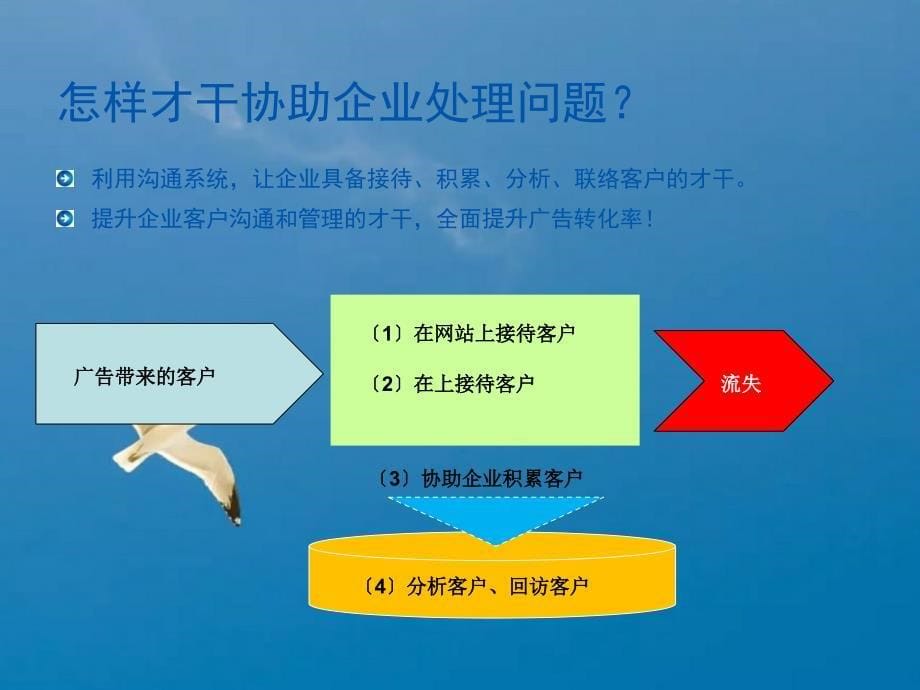 怎样才干协助企业处理问题？

利用沟通系统，让企业具备接待、积累、分析、联络客户的才干。

提升企业客户沟通和管理的才干，全面提升广告转化率！

广告带来的客户

〔1〕在网站上接待客户

〔2〕在上接待客户

流失

〔3〕协助企业积累客户

〔4〕分析客户、回访客户